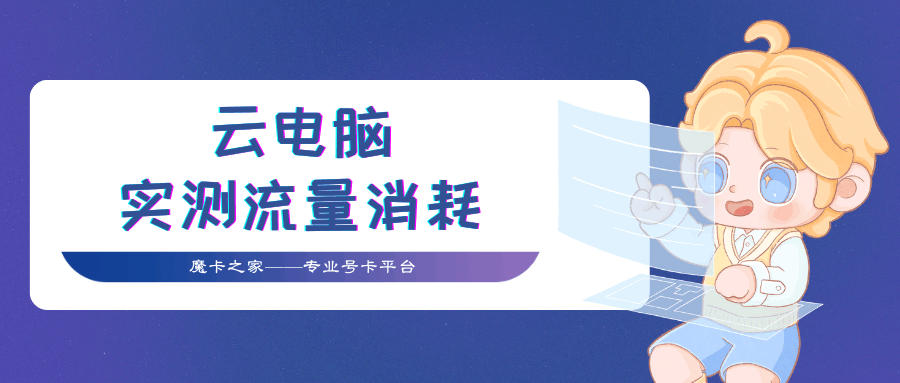 云电脑
实测流量消耗

魔卡之家——专业号卡平台